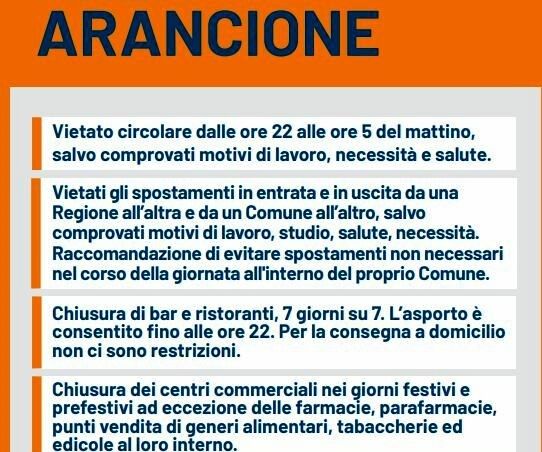 ARANCIONE

Vietato circolare dalle ore 22 alle ore 5 del mattino, salvo comprovati motivi di lavoro, necessità e salute.

Vietati gli spostamenti in entrata e in uscita da una Regione all'altra e da un Comune all'altro, salvo comprovati motivi di lavoro, studio, salute, necessità. Raccomandazione di evitare spostamenti non necessari nel corso della giornata all'interno del proprio Comune.

Chiusura di bar e ristoranti, 7 giorni su 7. L'asporto è consentito fino alle ore 22. Per la consegna a domicilio non ci sono restrizioni.

Chiusura dei centri commerciali nei giorni festivi e prefestivi ad eccezione delle farmacie, parafarmacie, punti vendita di generi alimentari, tabaccherie ed edicole al loro interno.